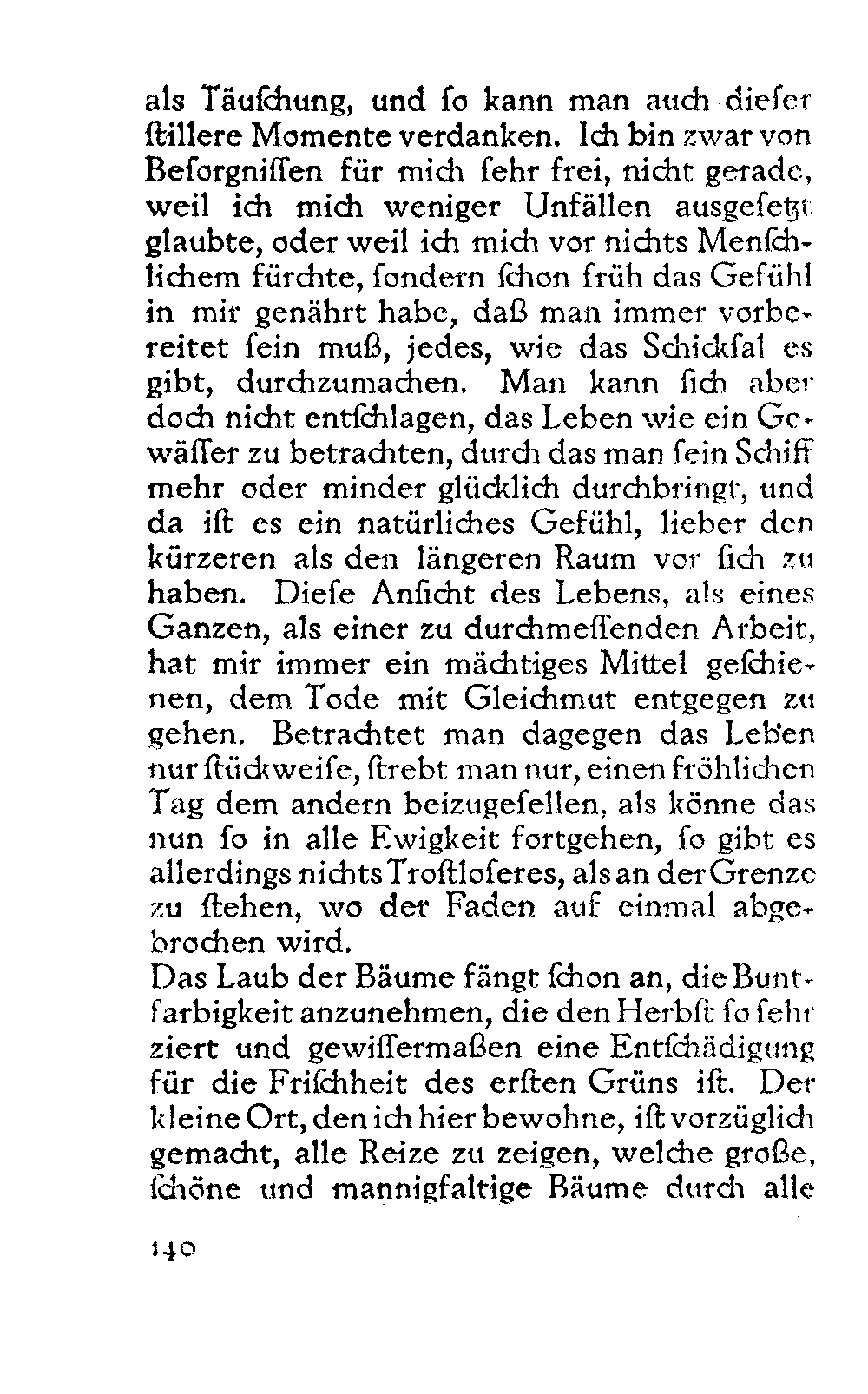 als Täuſchung, und ſo kann man auch dieſer ſtillere Momente verdanken. Ich bin zwar von Beſorgniſſen für mich ſehr frei, nicht gerade, weil ich mich weniger Unfällen ausgeſetzt glaubte, oder weil ich mich vor nichts Menſchlichem fürchte, ſondern ſchon früh das Gefühl in mir genährt habe, daß man immer vorbereitet ſein muß, jedes, wie das Schickſal es gibt, durchzumachen. Man kann ſich aber doch nicht entſchlagen, das Leben wie ein Gewäſſer zu betrachten, durch das man ſein Schiff mehr oder minder glücklich durchbringt, und da iſt es ein natürliches Gefühl, lieber den kürzeren als den längeren Raum vor ſich zu haben. Dieſe Anſicht des Lebens, als eines Ganzen, als einer zu durchmeſſenden Arbeit, hat mir immer ein mächtiges Mittel geſchienen, dem Tode mit Gleichmut entgegen zu gehen. Betrachtet man dagegen das Leben nur ſtückweiſe, ſtrebt man nur, einen fröhlichen Tag dem andern beizugeſellen, als könne das nun ſo in alle Ewigkeit fortgehen, ſo gibt es allerdings nichts Troſtloſeres, als an der Grenze zu ſtehen, wo der Faden auf einmal abgebrochen wird.
Das Laub der Bäume fängt ſchon an, die Buntfarbigkeit anzunehmen, die den Herbſt ſo ſehr ziert und gewiſſermaßen eine Entſchädigung für die Friſchheit des erſten Grüns iſt. Der kleine Ort, den ich hier bewohne, iſt vorzüglich gemacht, alle Reize zu zeigen, welche große, ſchöne und mannigfaltige Bäume durch alle

140